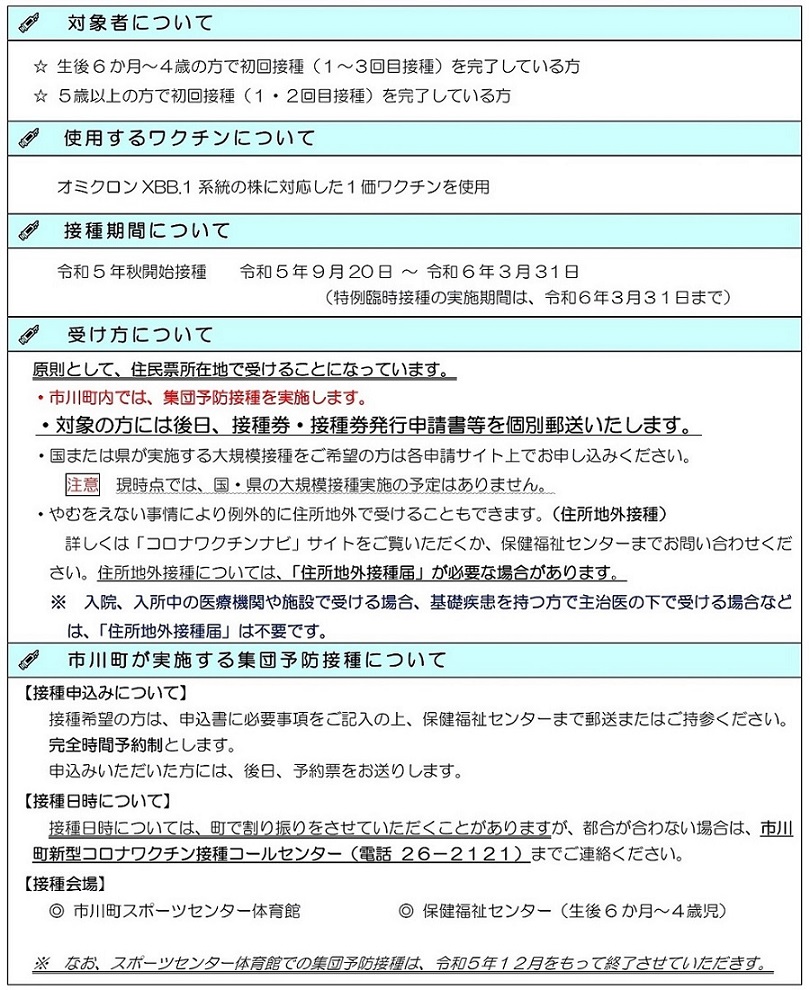 対象者について

☆ 生後６か月～４歳の方で初回接種（１～３回目接種）を完了している方
☆ ５歳以上の方で初回接種（１・２回目接種）を完了している方

使用するワクチンについて

オミクロン XBB.1 系統の株に対応した１価ワクチンを使用

接種期間について

令和５年秋開始接種　令和５年９月２０日 ～ 令和６年３月３１日
（特例臨時接種の実施期間は、令和６年３月３１日まで）

受け方について

原則として、住民票所在地で受けることになっています。
・市川町内では、集団予防接種を実施します。
・対象の方には後日、接種券・接種券発行申請書等を個別郵送いたします。
・国または県が実施する大規模接種をご希望の方は各申請サイト上でお申し込みください。
注意　現時点では、国・県の大規模接種実施の予定はありません。
・やむをえない事情により例外的に住所地外で受けることもできます。（住所地外接種）
詳しくは「コロナワクチンナビ」サイトをご覧いただくか、保健福祉センターまでお問い合わせください。住所地外接種については、「住所地外接種届」が必要な場合があります。
※　入院、入所中の医療機関や施設で受ける場合、基礎疾患を持つ方で主治医の下で受ける場合などは、「住所地外接種届」は不要です。

市川町が実施する集団予防接種について

【接種申込みについて】
接種希望の方は、申込書に必要事項をご記入の上、保健福祉センターまで郵送またはご持参ください。
完全時間予約制とします。
申込みいただいた方には、後日、予約票をお送りします。
【接種日時について】
接種日時については、町で割り振りをさせていただくことがありますが、都合が合わない場合は、市川町新型コロナワクチン接種コールセンター（電話 26－2121）までご連絡ください。
【接種会場】
◎ 市川町スポーツセンター体育館　　◎ 保健福祉センター（生後６か月～４歳児）

※　なお、スポーツセンター体育館での集団予防接種は、令和５年１２月をもって終了させていただきます。